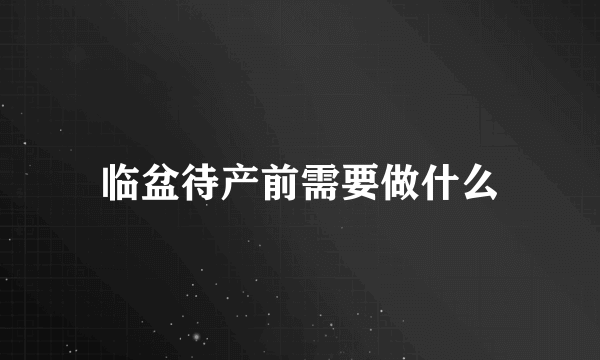 临盆待产前需要做什么